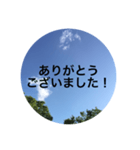 ありがとう
ございました！